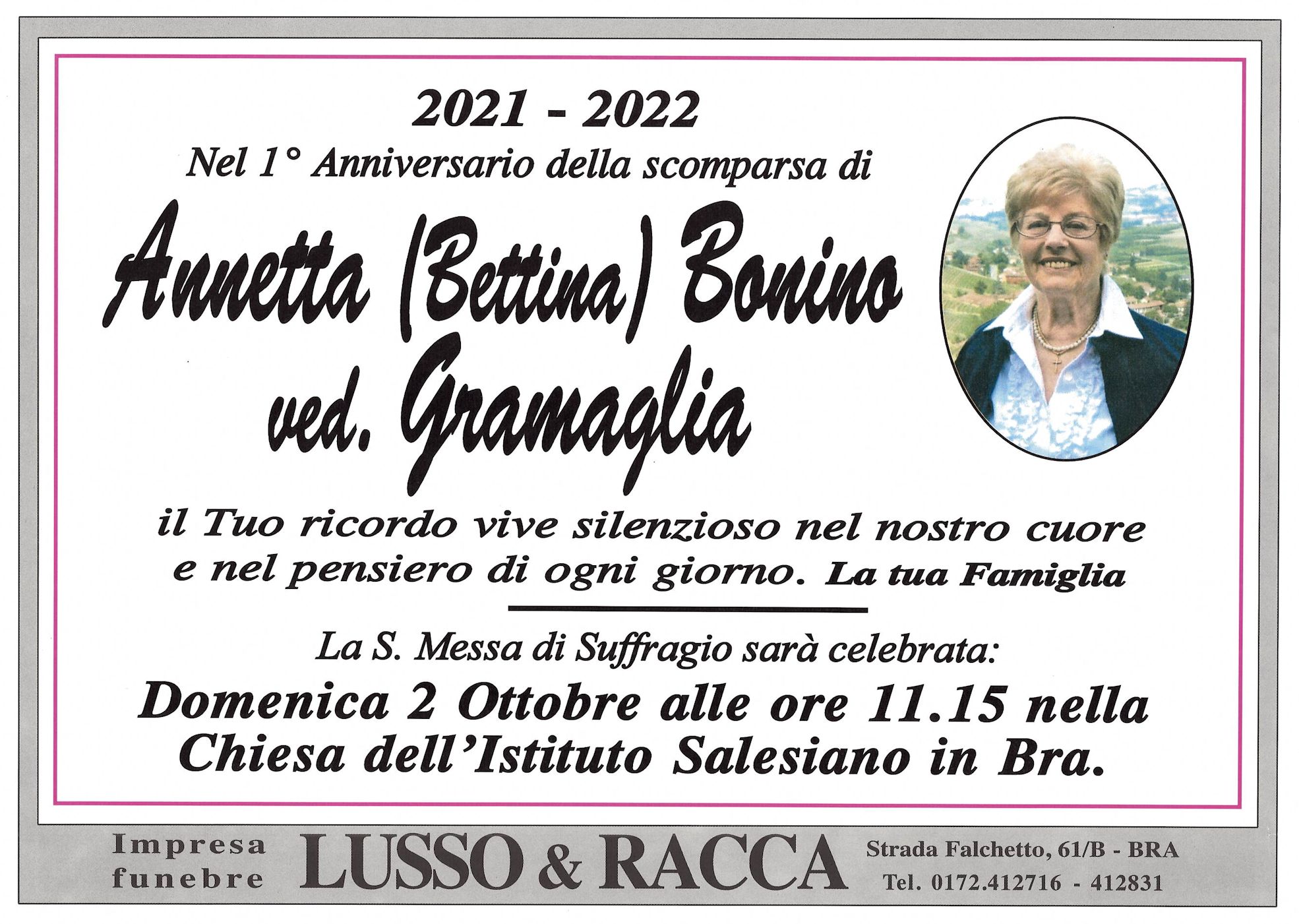 2021 - 2022
Nel 1° Anniversario della scomparsa di

Annetta (Bettina) Bonino
ved. Gramaglia

il Tuo ricordo vive silenzioso nel nostro cuore e nel pensiero di ogni giorno. La tua Famiglia

La S. Messa di Suffragio sarà celebrata:
Domenica 2 Ottobre alle ore 11.15 nella Chiesa dell'Istituto Salesiano in Bra.

Impresa funebre
LUSSO & RACCA
Strada Falchetto, 61/B - BRA
Tel. 0172.412716 - 412831